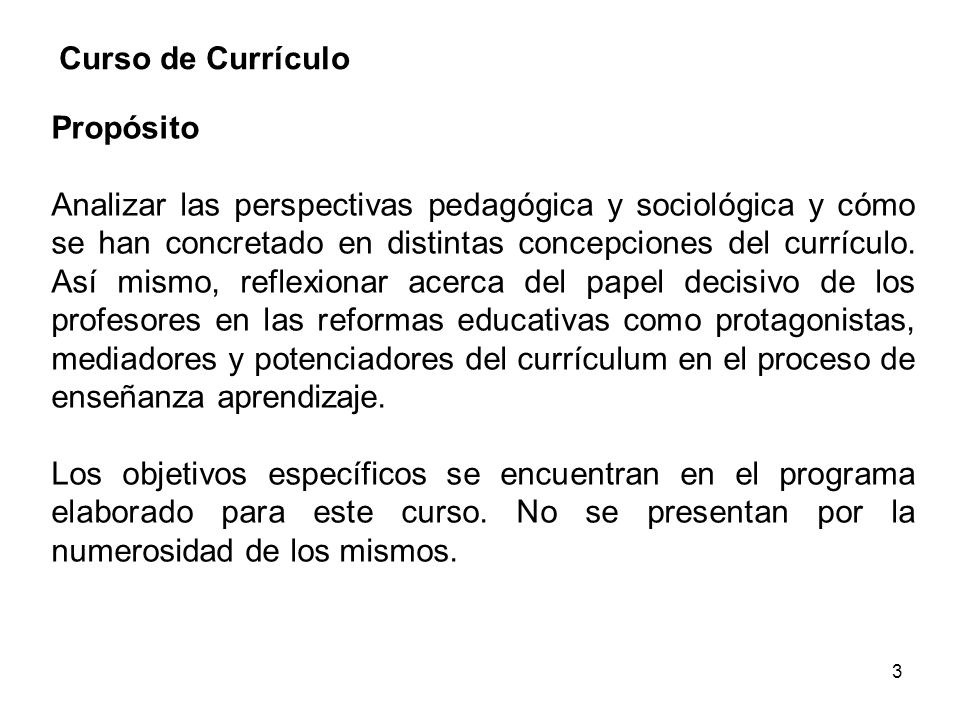 Curso de Currículo

Propósito

Analizar las perspectivas pedagógica y sociológica y cómo se han concretado en distintas concepciones del currículo. Así mismo, reflexionar acerca del papel decisivo de los profesores en las reformas educativas como protagonistas, mediadores y potenciadores del currículum en el proceso de enseñanza aprendizaje.

Los objetivos específicos se encuentran en el programa elaborado para este curso. No se presentan por la numerosidad de los mismos.

3